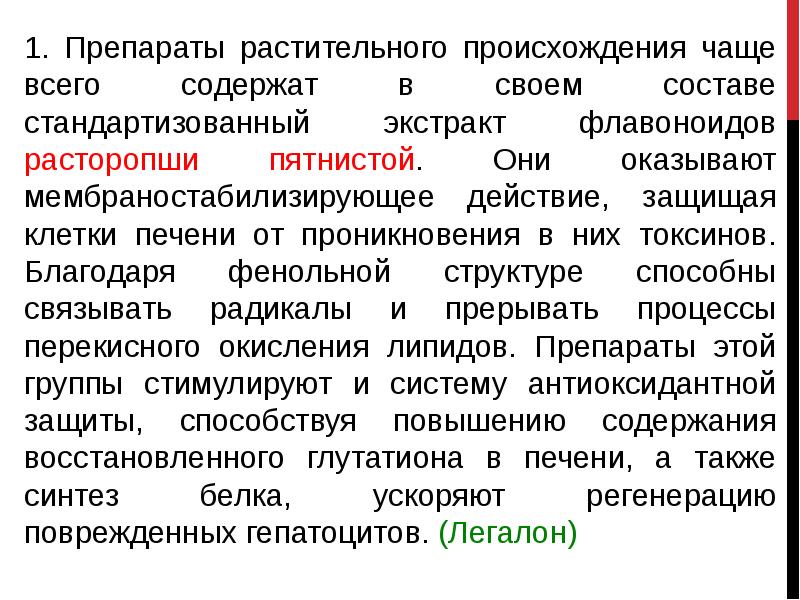 1. Препараты растительного происхождения чаще всего содержат в своем составе стандартизованный экстракт флавоноидов расторопши пятнистой. Они оказывают мембраностабилизирующее действие, защищая клетки печени от проникновения в них токсинов. Благодаря фенольной структуре способны связывать радикалы и прерывать процессы перекисного окисления липидов. Препараты этой группы стимулируют и систему антиоксидантной защиты, способствуя повышению содержания восстановленного глутатиона в печени, а также синтез белка, ускоряют регенерацию поврежденных гепатоцитов. (Легалон)